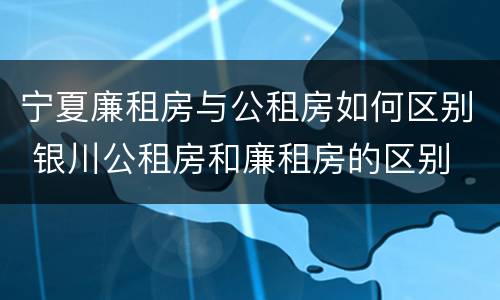 宁夏廉租房与公租房如何区别
银川公租房和廉租房的区别